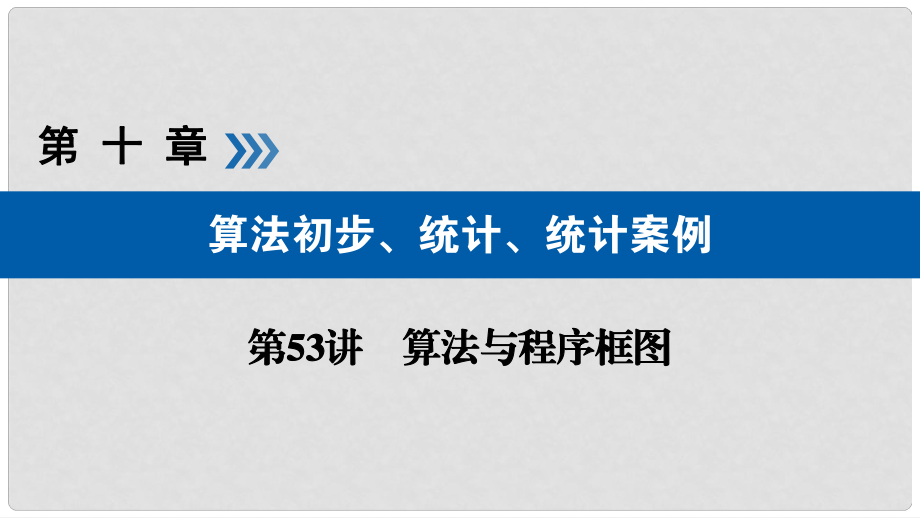 第 十 章

算法初步、统计、统计案例

第53讲　算法与程序框图